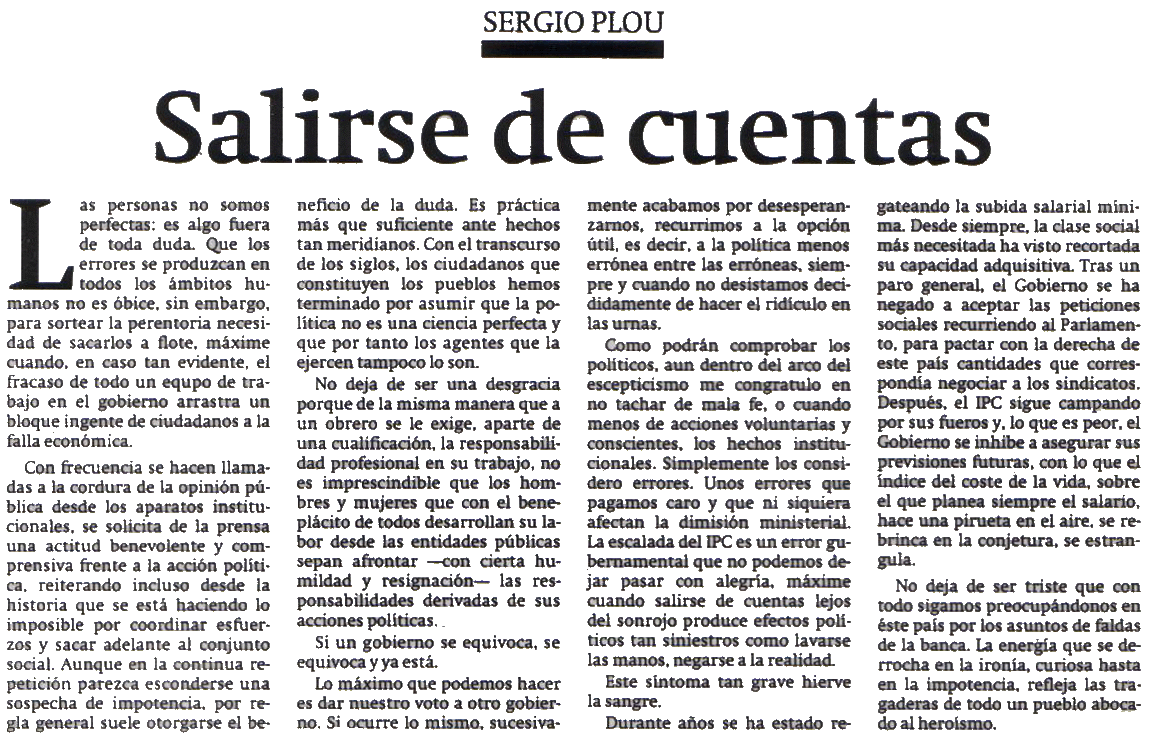 SERGIO PLOU

Salirse de cuentas

Las personas no somos perfectas: es algo fuera de toda duda. Que los errores se produzcan en todos los ámbitos humanos no es óbice, sin embargo, para sortear la perentoria necesidad de sacarlos a flote, máxime cuando, en caso tan evidente, el fracaso de todo un equpo de trabajo en el gobierno arrastra un bloque ingente de ciudadanos a la falla económica.

Con frecuencia se hacen llamadas a la cordura de la opinión pública desde los aparatos institucionales, se solicita de la prensa una actitud benevolente y comprensiva frente a la acción política, reiterando incluso desde la historia que se está haciendo lo imposible por coordinar esfuerzos y sacar adelante al conjunto social. Aunque en la continua repetición parezca esconderse una sospecha de impotencia, por regla general suele otorgarse el beneficio de la duda. Es práctica más que suficiente ante hechos tan meridianos. Con el transcurso de los siglos, los ciudadanos que constituyen los pueblos hemos terminado por asumir que la política no es una ciencia perfecta y que por tanto los agentes que la ejercen tampoco lo son.

No deja de ser una desgracia porque de la misma manera que a un obrero se le exige, aparte de una cualificación, la responsabilidad profesional en su trabajo, no es imprescindible que los hombres y mujeres que con el beneplácito de todos desarrollan su labor desde las entidades públicas sepan afrontar —con cierta humildad y resignación— las responsabilidades derivadas de sus acciones políticas.

Si un gobierno se equivoca, se equivoca y ya está.

Lo máximo que podemos hacer es dar nuestro voto a otro gobierno. Si ocurre lo mismo, sucesivamente acabamos por desesperanzarnos, recurrimos a la opción útil, es decir, a la política menos errónea entre las erróneas, siempre y cuando no desistamos decididamente de hacer el ridículo en las urnas.

Como podrán comprobar los políticos, aun dentro del arco del escepticismo me congratulo en no tachar de mala fe, o cuando menos de acciones voluntarias y conscientes, los hechos institucionales. Simplemente los considero errores. Unos errores que pagamos caro y que ni siquiera afectan la dimisión ministerial. La escalada del IPC es un error gubernamental que no podemos dejar pasar con alegría, máxime cuando salirse de cuentas lejos del sonrojo produce efectos políticos tan siniestros como lavarse las manos, negarse a la realidad.

Este síntoma tan grave hierve la sangre.

Durante años se ha estado regateando la subida salarial mínima. Desde siempre, la clase social más necesitada ha visto recortada su capacidad adquisitiva. Tras un paro general, el Gobierno se ha negado a aceptar las peticiones sociales recurriendo al Parlamento, para pactar con la derecha de este país cantidades que correspondía negociar a los sindicatos. Después, el IPC sigue campando por sus fueros y, lo que es peor, el Gobierno se inhibe a asegurar sus previsiones futuras, con lo que el índice del coste de la vida, sobre el que planea siempre el salario, hace una pirueta en el aire, se rebrinca en la conjetura, se estrangula.

No deja de ser triste que con todo sigamos preocupándonos en éste país por los asuntos de faldas de la banca. La energía que se derrocha en la ironía, curiosa hasta en la impotencia, refleja las tragaderas de todo un pueblo abocado al heroísmo.